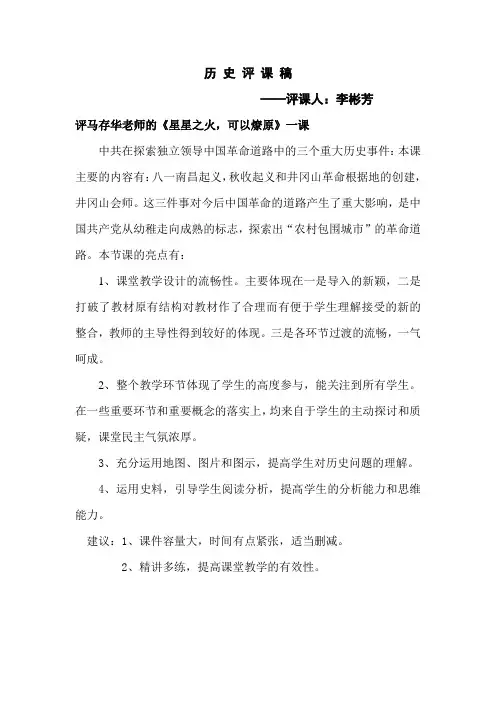 历 史 评 课 稿

——评课人：李彬芳

评马存华老师的《星星之火，可以燎原》一课

中共在探索独立领导中国革命道路中的三个重大历史事件：本课主要的内容有：八一南昌起义，秋收起义和井冈山革命根据地的创建，井冈山会师。这三件事对今后中国革命的道路产生了重大影响，是中国共产党从幼稚走向成熟的标志，探索出“农村包围城市”的革命道路。本节课的亮点有：

1、课堂教学设计的流畅性。主要体现在一是导入的新颖，二是打破了教材原有结构对教材作了合理而有便于学生理解接受的新的整合，教师的主导性得到较好的体现。三是各环节过渡的流畅，一气呵成。

2、整个教学环节体现了学生的高度参与，能关注到所有学生。在一些重要环节和重要概念的落实上，均来自于学生的主动探讨和质疑，课堂民主气氛浓厚。

3、充分运用地图、图片和图示，提高学生对历史问题的理解。

4、运用史料，引导学生阅读分析，提高学生的分析能力和思维能力。

建议：1、课件容量大，时间有点紧张，适当删减。

2、精讲多练，提高课堂教学的有效性。